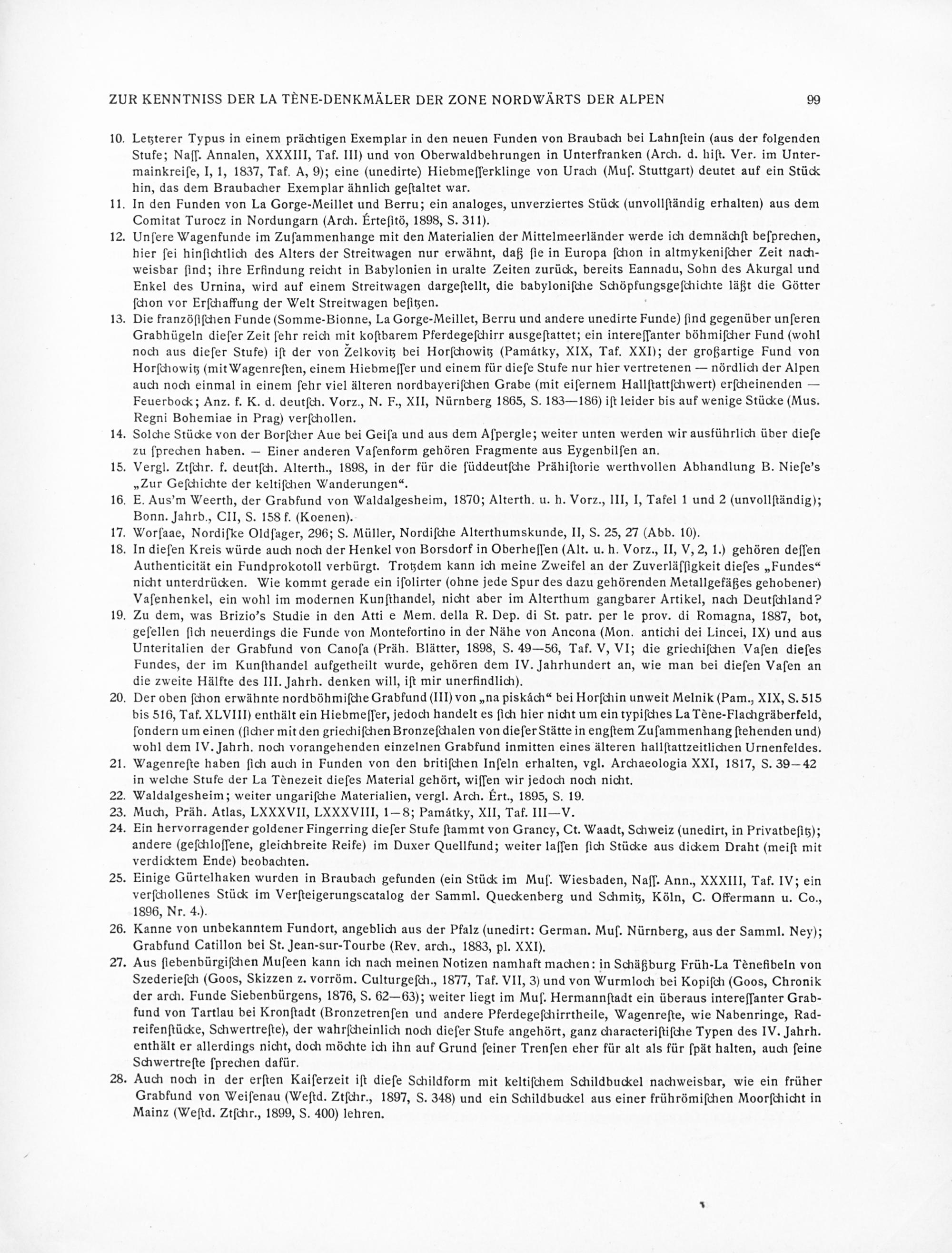 ZUR KENNTNISS DER LA TÈNE-DENKMÄLER DER ZONE NORDWÄRTS DER ALPEN 99

10. Letzterer Typus in einem prächtigen Exemplar in den neuen Funden von Braubach bei Lahnstein (aus der folgenden Stufe; Naſſ. Annalen, XXXIII, Taf. III) und von Oberwaldbehrungen in Unterfranken (Arch. d. hiſt. Ver. im Untermainkreiſe, I, 1, 1837, Taf. A, 9); eine (unedirte) Hiebmeſſerklinge von Urach (Muſ. Stuttgart) deutet auf ein Stück hin, das dem Braubacher Exemplar ähnlich geſtaltet war.

11. In den Funden von La Gorge-Meillet und Berru; ein analoges, unverziertes Stück (unvollſtändig erhalten) aus dem Comitat Turocz in Nordungarn (Arch. Értesitö, 1898, S. 311).

12. Unſere Wagenfunde im Zuſammenhange mit den Materialien der Mittelmeerländer werde ich demnächſt beſprechen, hier ſei hinſichtlich des Alters der Streitwagen nur erwähnt, daß ſie in Europa ſchon in altmykeniſcher Zeit nachweisbar ſind; ihre Erfindung reicht in Babylonien in uralte Zeiten zurück, bereits Eannadu, Sohn des Akurgal und Enkel des Urnina, wird auf einem Streitwagen dargeſtellt, die babyloniſche Schöpfungsgeſchichte läßt die Götter ſchon vor Erſchaffung der Welt Streitwagen beſitzen.

13. Die franzöſiſchen Funde (Somme-Bionne, La Gorge-Meillet, Berru und andere unedirte Funde) ſind gegenüber unſeren Grabhügeln dieſer Zeit ſehr reich mit koſtbarem Pferdegeſchirr ausgeſtattet; ein intereſſanter böhmiſcher Fund (wohl noch aus dieſer Stufe) iſt der von Želkovitz bei Horſchowitz (Památky, XIX, Taf. XXI); der großartige Fund von Horſchowitz (mit Wagenreſten, einem Hiebmeſſer und einem für dieſe Stufe nur hier vertretenen — nördlich der Alpen auch noch einmal in einem ſehr viel älteren nordbayeriſchen Grabe (mit eiſernem Hallſtattſchwert) erſcheinenden — Feuerbock; Anz. f. K. d. deutſch. Vorz., N. F., XII, Nürnberg 1865, S. 183—186) iſt leider bis auf wenige Stücke (Mus. Regni Bohemiae in Prag) verſchollen.

14. Solche Stücke von der Borſcher Aue bei Geiſa und aus dem Aſpergle; weiter unten werden wir ausführlich über dieſe zu ſprechen haben. — Einer anderen Vaſenform gehören Fragmente aus Eygenbilſen an.

15. Vergl. Ztſchr. f. deutſch. Alterth., 1898, in der für die ſüddeutſche Prähiſtorie werthvollen Abhandlung B. Nieſe's „Zur Geſchichte der keltiſchen Wanderungen“.

16. E. Aus'm Weerth, der Grabfund von Waldalgesheim, 1870; Alterth. u. h. Vorz., III, I, Tafel 1 und 2 (unvollſtändig); Bonn. Jahrb., CII, S. 158 f. (Koenen).

17. Worſaae, Nordiſke Oldſager, 296; S. Müller, Nordiſche Alterthumskunde, II, S. 25, 27 (Abb. 10).

18. In dieſen Kreis würde auch noch der Henkel von Borsdorf in Oberheſſen (Alt. u. h. Vorz., II, V, 2, 1.) gehören deſſen Authenticität ein Fundprokotoll verbürgt. Trotzdem kann ich meine Zweifel an der Zuverläſſigkeit dieſes „Fundes“ nicht unterdrücken. Wie kommt gerade ein iſolirter (ohne jede Spur des dazu gehörenden Metallgefäßes gehobener) Vaſenhenkel, ein wohl im modernen Kunſthandel, nicht aber im Alterthum gangbarer Artikel, nach Deutſchland?

19. Zu dem, was Brizio's Studie in den Atti e Mem. della R. Dep. di St. patr. per le prov. di Romagna, 1887, bot, geſellen ſich neuerdings die Funde von Montefortino in der Nähe von Ancona (Mon. antichi dei Lincei, IX) und aus Unteritalien der Grabfund von Canoſa (Präh. Blätter, 1898, S. 49—56, Taf. V, VI; die griechiſchen Vaſen dieſes Fundes, der im Kunſthandel aufgetheilt wurde, gehören dem IV. Jahrhundert an, wie man bei dieſen Vaſen an die zweite Hälfte des III. Jahrh. denken will, iſt mir unerfindlich).

20. Der oben ſchon erwähnte nordböhmiſche Grabfund (III) von „na piskách“ bei Horſchin unweit Melnik (Pam., XIX, S. 515 bis 516, Taf. XLVIII) enthält ein Hiebmeſſer, jedoch handelt es ſich hier nicht um ein typiſches La Tène-Flachgräberfeld, ſondern um einen (ſicher mit den griechiſchen Bronzeſchalen von dieſer Stätte in engſtem Zuſammenhang ſtehenden und) wohl dem IV. Jahrh. noch vorangehenden einzelnen Grabfund inmitten eines älteren hallſtattzeitlichen Urnenfeldes.

21. Wagenreſte haben ſich auch in Funden von den britiſchen Inſeln erhalten, vgl. Archaeologia XXI, 1817, S. 39—42 in welche Stufe der La Tènezeit dieſes Material gehört, wiſſen wir jedoch noch nicht.

22. Waldalgesheim; weiter ungariſche Materialien, vergl. Arch. Ért., 1895, S. 19.

23. Much, Präh. Atlas, LXXXVII, LXXXVIII, 1—8; Památky, XII, Taf. III—V.

24. Ein hervorragender goldener Fingerring dieſer Stufe ſtammt von Grancy, Ct. Waadt, Schweiz (unedirt, in Privatbeſitz); andere (geſchloſſene, gleichbreite Reife) im Duxer Quellfund; weiter laſſen ſich Stücke aus dickem Draht (meiſt mit verdicktem Ende) beobachten.

25. Einige Gürtelhaken wurden in Braubach gefunden (ein Stück im Muſ. Wiesbaden, Naſſ. Ann., XXXIII, Taf. IV; ein verſchollenes Stück im Verſteigerungscatalog der Samml. Queckenberg und Schmitz, Köln, C. Offermann u. Co., 1896, Nr. 4.).

26. Kanne von unbekanntem Fundort, angeblich aus der Pfalz (unedirt: German. Muſ. Nürnberg, aus der Samml. Ney); Grabfund Catillon bei St. Jean-sur-Tourbe (Rev. arch., 1883, pl. XXI).

27. Aus ſiebenbürgiſchen Muſeen kann ich nach meinen Notizen namhaft machen: in Schäßburg Früh-La Tènefibeln von Szederieſch (Goos, Skizzen z. vorröm. Culturgeſch., 1877, Taf. VII, 3) und von Wurmloch bei Kopiſch (Goos, Chronik der arch. Funde Siebenbürgens, 1876, S. 62—63); weiter liegt im Muſ. Hermannſtadt ein überaus intereſſanter Grabfund von Tartlau bei Kronſtadt (Bronzetrenſen und andere Pferdegeſchirrtheile, Wagenreſte, wie Nabenringe, Radreifenſtücke, Schwertreſte), der wahrſcheinlich noch dieſer Stufe angehört, ganz characteriſtiſche Typen des IV. Jahrh. enthält er allerdings nicht, doch möchte ich ihn auf Grund ſeiner Trenſen eher für alt als für ſpät halten, auch ſeine Schwertreſte ſprechen dafür.

28. Auch noch in der erſten Kaiſerzeit iſt dieſe Schildform mit keltiſchem Schildbuckel nachweisbar, wie ein früher Grabfund von Weiſenau (Weſtd. Ztſchr., 1897, S. 348) und ein Schildbuckel aus einer frührömiſchen Moorſchicht in Mainz (Weſtd. Ztſchr., 1899, S. 400) lehren.